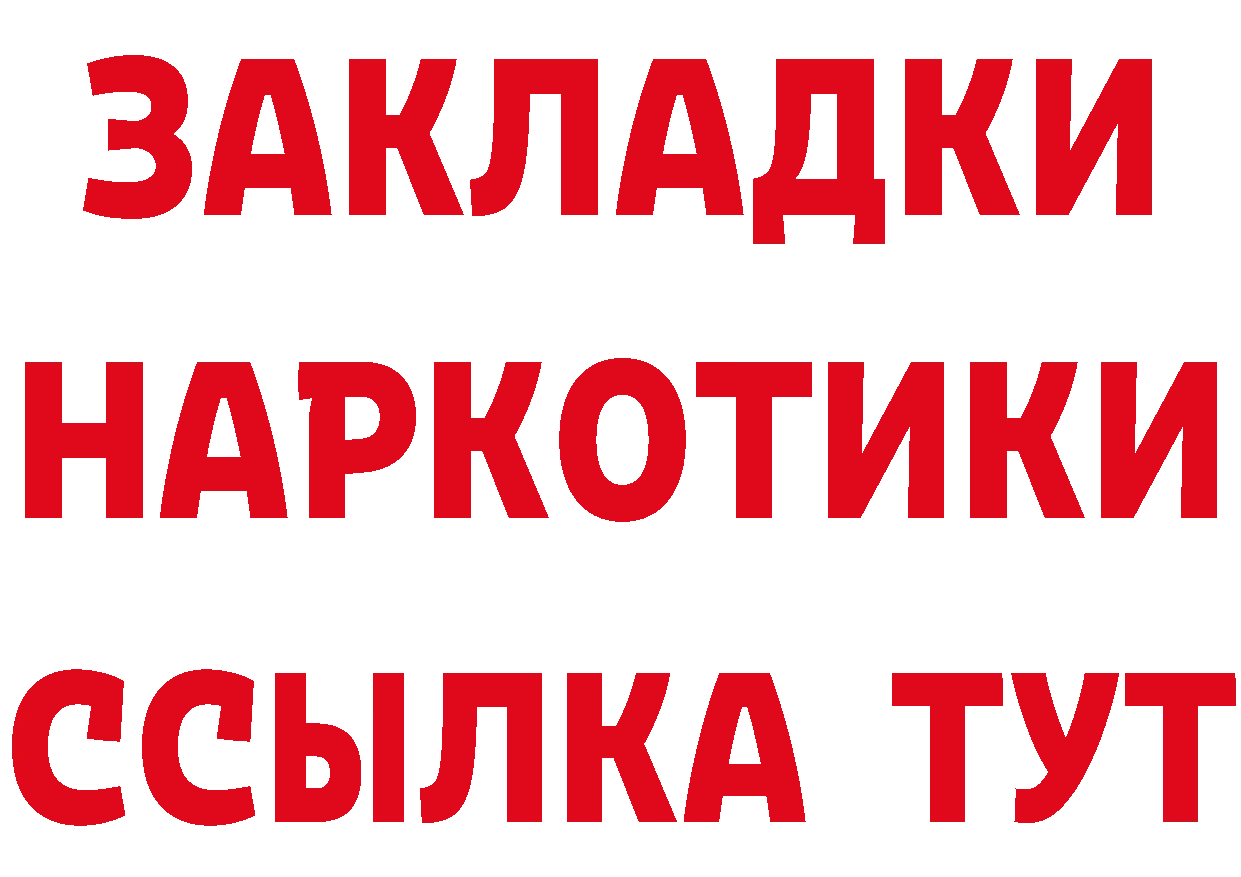 ЗАКЛАДКИ НАРКОТИКИ ССЫЛКА ТУТ